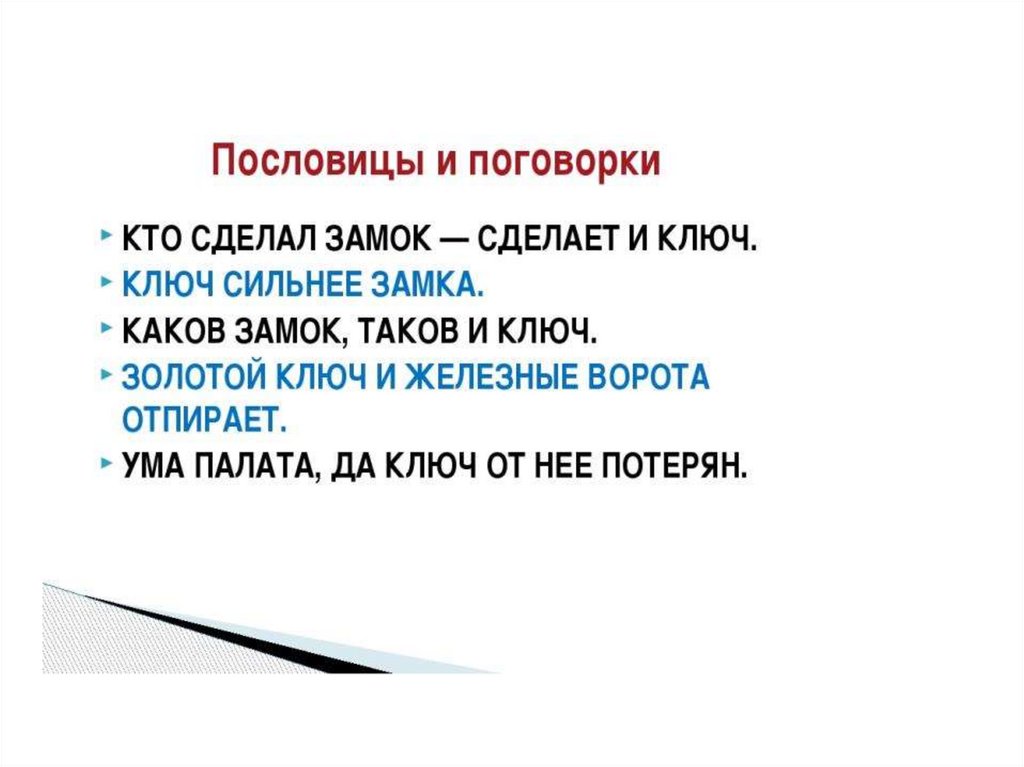 Пословицы и поговорки

‣ КТО СДЕЛАЛ ЗАМОК — СДЕЛАЕТ И КЛЮЧ.
‣ КЛЮЧ СИЛЬНЕЕ ЗАМКА.
‣ КАКОВ ЗАМОК, ТАКОВ И КЛЮЧ.
‣ ЗОЛОТОЙ КЛЮЧ И ЖЕЛЕЗНЫЕ ВОРОТА ОТПИРАЕТ.
‣ УМА ПАЛАТА, ДА КЛЮЧ ОТ НЕЕ ПОТЕРЯН.